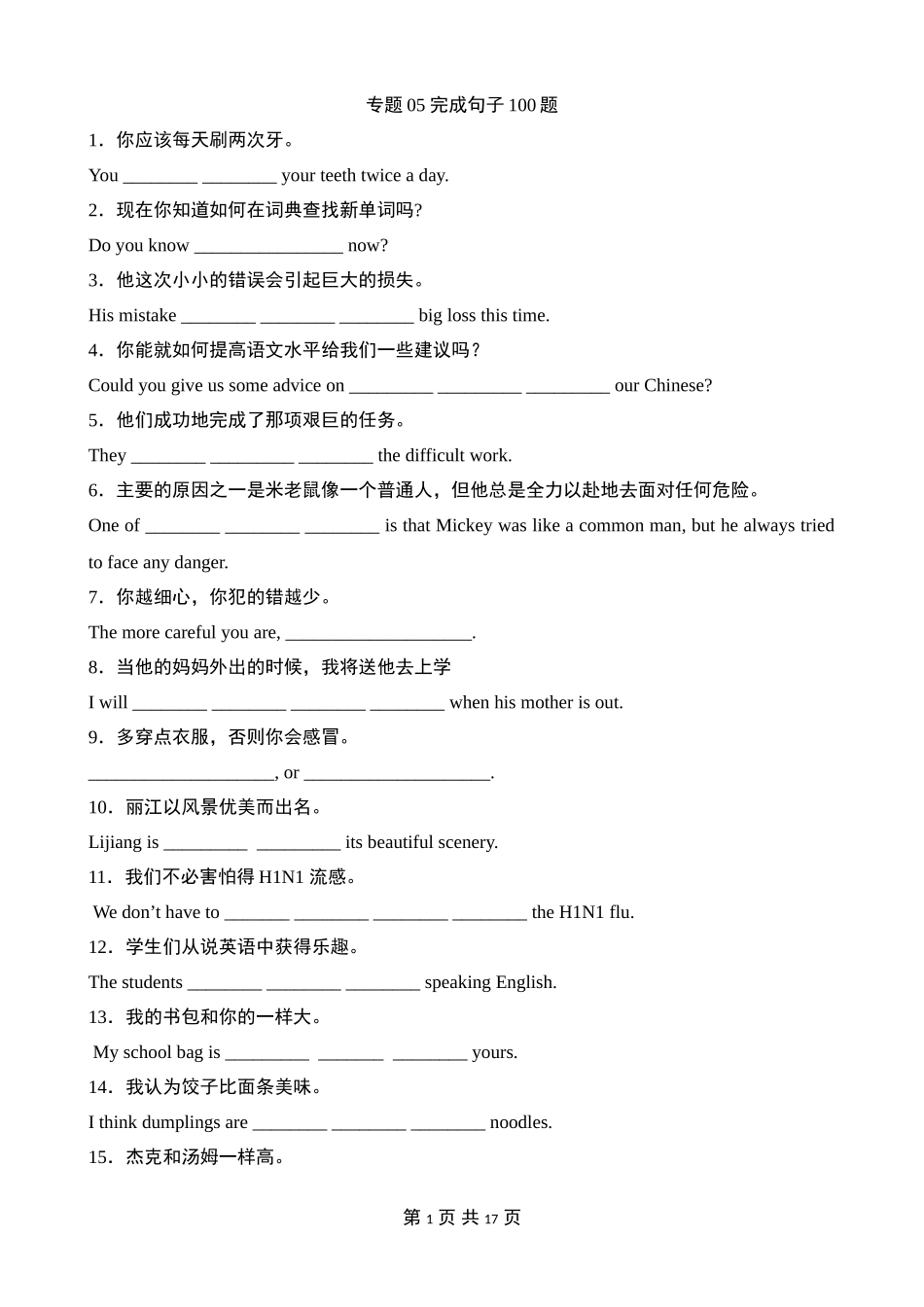 专题 05 完成句子 100 题

1．你应该每天刷两次牙。

You ________ ________ your teeth twice a day.

2．现在你知道如何在词典查找新单词吗?

Do you know ________________ now?

3．他这次小小的错误会引起巨大的损失。

His mistake ________ ________ ________ big loss this time.

4．你能就如何提高语文水平给我们一些建议吗？

Could you give us some advice on _________ _________ _________ our Chinese?

5．他们成功地完成了那项艰巨的任务。

They ________ _________ ________ the difficult work.

6．主要的原因之一是米老鼠像一个普通人，但他总是全力以赴地去面对任何危险。

One of ________ ________ ________ is that Mickey was like a common man, but he always tried to face any danger.

7．你越细心，你犯的错越少。

The more careful you are, ____________________.

8．当他的妈妈外出的时候，我将送他去上学

I will ________ ________ ________ ________ when his mother is out.

9．多穿点衣服，否则你会感冒。

____________________, or ____________________.

10．丽江以风景优美而出名。

Lijiang is _________ _________ its beautiful scenery.

11．我们不必害怕得 H1N1 流感。

We don’t have to _______ ________ ________ ________ the H1N1 flu.

12．学生们从说英语中获得乐趣。

The students ________ ________ ________ speaking English.

13．我的书包和你的一样大。

My school bag is _________ _______ ________ yours.

14．我认为饺子比面条美味。

I think dumplings are ________ ________ ________ noodles.

15．杰克和汤姆一样高。

第 1 页 共 17 页